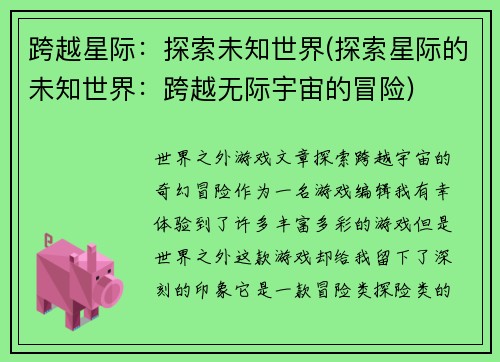 跨越星际：探索未知世界(探索星际的未知世界：跨越无际宇宙的冒险)

世界之外游戏文章探索跨越宇宙的奇幻冒险作为一名游戏编辑我有幸体验到了许多丰富多彩的游戏但是世界之外这款游戏却给我留下了深刻的印象它是一款冒险类探险类的